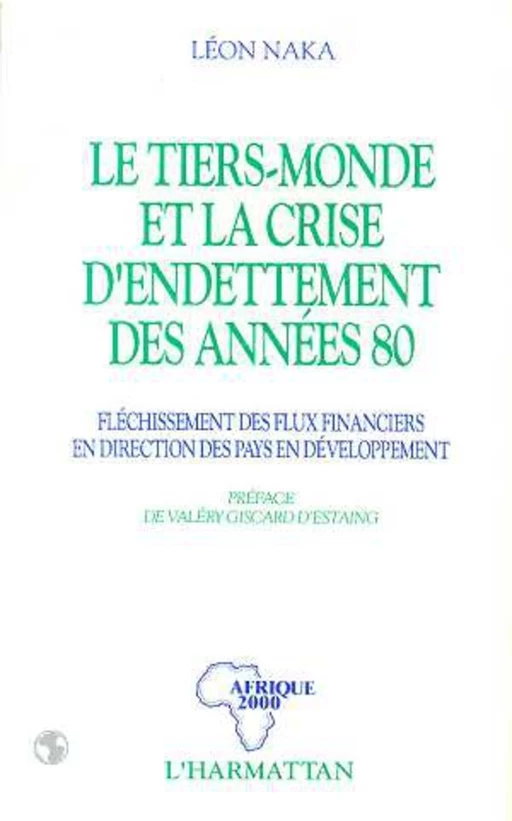 LÉON NAKA

LE TIERS-MONDE ET LA CRISE D'ENDETTEMENT DES ANNÉES 80

FLÉCHISSEMENT DES FLUX FINANCIERS EN DIRECTION DES PAYS EN DÉVELOPPEMENT

PRÉFACE DE VALÉRY GISCARD D'ESTAING

AFRIQUE 2000

L'HARMATTAN